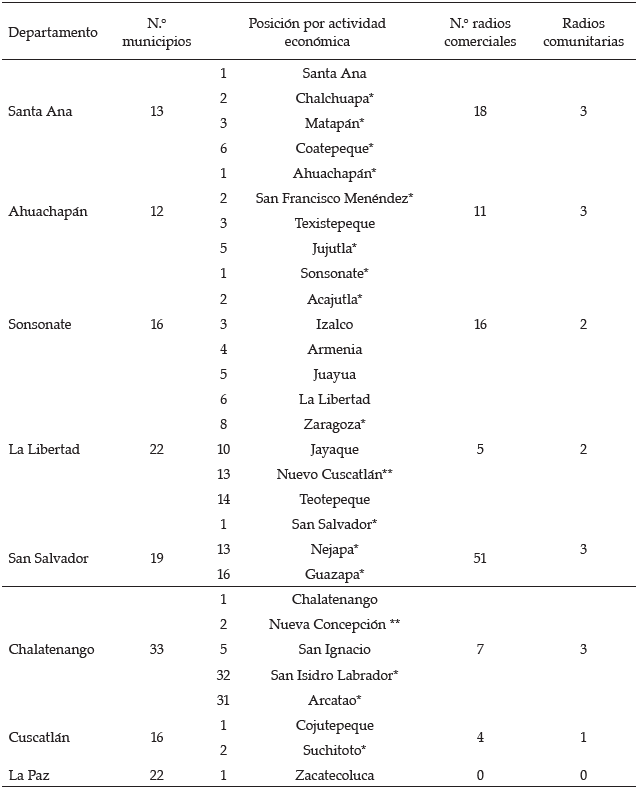 | Departamento | N.º municipios | Posición por actividad económica | | N.º radios comerciales | Radios comunitarias |
|---|---|---|---|---|---|
| Santa Ana | 13 | 1 | Santa Ana | 18 | 3 |
| | | 2 | Chalchuapa* | | |
| | | 3 | Matapán* | | |
| | | 6 | Coatepeque* | | |
| Ahuachapán | 12 | 1 | Ahuachapán* | 11 | 3 |
| | | 2 | San Francisco Menéndez* | | |
| | | 3 | Texistepeque | | |
| | | 5 | Jujutla* | | |
| Sonsonate | 16 | 1 | Sonsonate* | 16 | 2 |
| | | 2 | Acajutla* | | |
| | | 3 | Izalco | | |
| | | 4 | Armenia | | |
| | | 5 | Juayua | | |
| La Libertad | 22 | 6 | La Libertad | 5 | 2 |
| | | 8 | Zaragoza* | | |
| | | 10 | Jayaque | | |
| | | 13 | Nuevo Cuscatlán** | | |
| | | 14 | Teotepeque | | |
| San Salvador | 19 | 1 | San Salvador* | 51 | 3 |
| | | 13 | Nejapa* | | |
| | | 16 | Guazapa* | | |
| Chalatenango | 33 | 1 | Chalatenango | 7 | 3 |
| | | 2 | Nueva Concepción ** | | |
| | | 5 | San Ignacio | | |
| | | 32 | San Isidro Labrador* | | |
| | | 31 | Arcatao* | | |
| Cuscatlán | 16 | 1 | Cojutepeque | 4 | 1 |
| | | 2 | Suchitoto* | | |
| La Paz | 22 | 1 | Zacatecoluca | 0 | 0 |